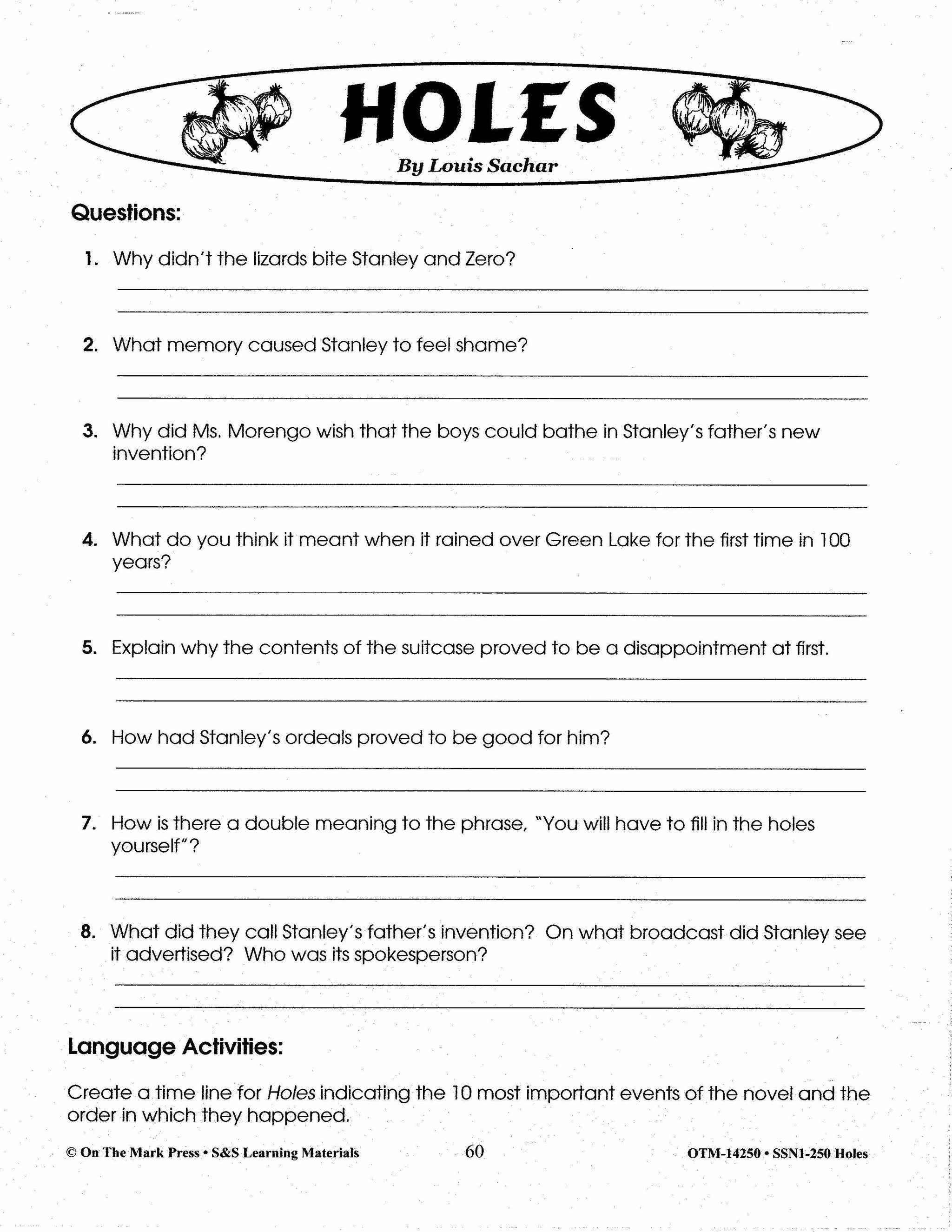 HOLES

By Louis Sachar

Questions:

1. Why didn't the lizards bite Stanley and Zero?

2. What memory caused Stanley to feel shame?

3. Why did Ms. Morengo wish that the boys could bathe in Stanley's father's new invention?

4. What do you think it meant when it rained over Green Lake for the first time in 100 years?

5. Explain why the contents of the suitcase proved to be a disappointment at first.

6. How had Stanley's ordeals proved to be good for him?

7. How is there a double meaning to the phrase, "You will have to fill in the holes yourself"?

8. What did they call Stanley's father's invention? On what broadcast did Stanley see it advertised? Who was its spokesperson?

Language Activities:

Create a time line for Holes indicating the 10 most important events of the novel and the order in which they happened.

© On The Mark Press • S&S Learning Materials 60 OTM-14250 • SSN1-250 Holes